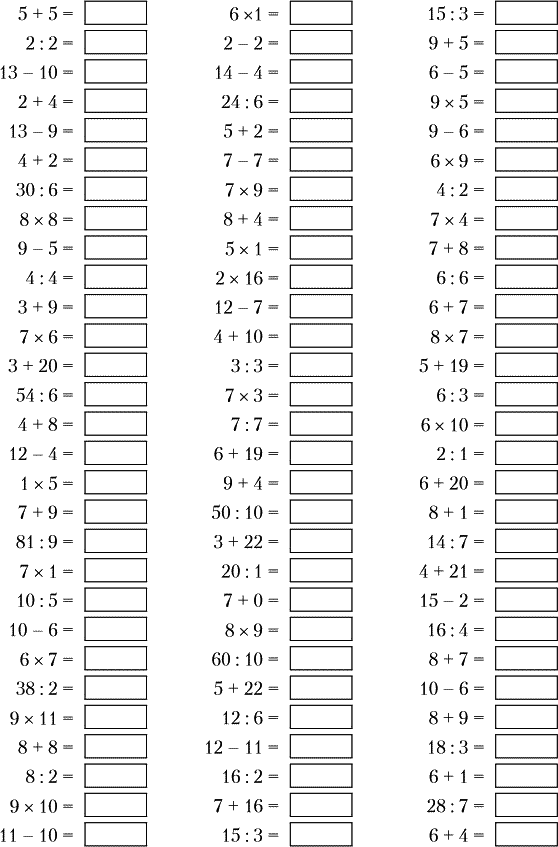 $5 + 5 =$
$2 : 2 =$
$13 - 10 =$
$2 + 4 =$
$13 - 9 =$
$4 + 2 =$
$30 : 6 =$
$8 \times 8 =$
$9 - 5 =$
$4 : 4 =$
$3 + 9 =$
$7 \times 6 =$
$3 + 20 =$
$54 : 6 =$
$4 + 8 =$
$12 - 4 =$
$1 \times 5 =$
$7 + 9 =$
$81 : 9 =$
$7 \times 1 =$
$10 : 5 =$
$10 - 6 =$
$6 \times 7 =$
$38 : 2 =$
$9 \times 11 =$
$8 + 8 =$
$8 : 2 =$
$9 \times 10 =$
$11 - 10 =$

$6 \times 1 =$
$2 - 2 =$
$14 - 4 =$
$24 : 6 =$
$5 + 2 =$
$7 - 7 =$
$7 \times 9 =$
$8 + 4 =$
$5 \times 1 =$
$2 \times 16 =$
$12 - 7 =$
$4 + 10 =$
$3 : 3 =$
$7 \times 3 =$
$7 : 7 =$
$6 + 19 =$
$9 + 4 =$
$50 : 10 =$
$3 + 22 =$
$20 : 1 =$
$7 + 0 =$
$8 \times 9 =$
$60 : 10 =$
$5 + 22 =$
$12 : 6 =$
$12 - 11 =$
$16 : 2 =$
$7 + 16 =$
$15 : 3 =$

$15 : 3 =$
$9 + 5 =$
$6 - 5 =$
$9 \times 5 =$
$9 - 6 =$
$6 \times 9 =$
$4 : 2 =$
$7 \times 4 =$
$7 + 8 =$
$6 : 6 =$
$6 + 7 =$
$8 \times 7 =$
$5 + 19 =$
$6 : 3 =$
$6 \times 10 =$
$2 : 1 =$
$6 + 20 =$
$8 + 1 =$
$14 : 7 =$
$4 + 21 =$
$15 - 2 =$
$16 : 4 =$
$8 + 7 =$
$10 - 6 =$
$8 + 9 =$
$18 : 3 =$
$6 + 1 =$
$28 : 7 =$
$6 + 4 =$